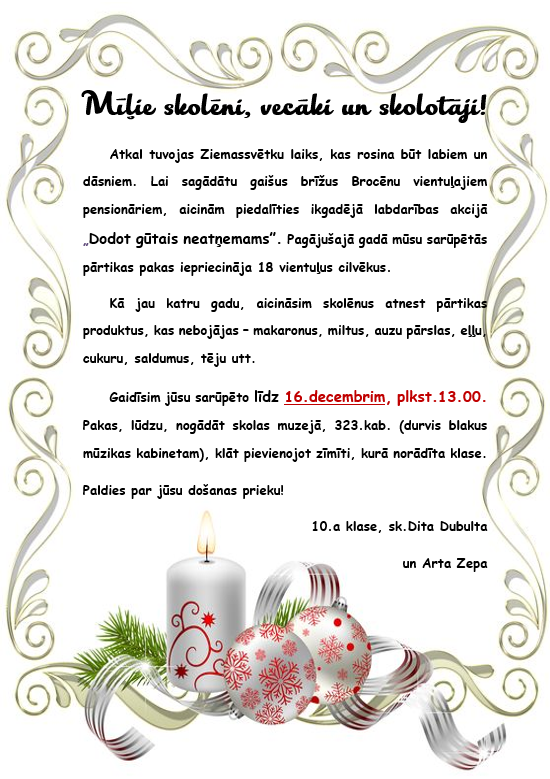 Mīļie skolēni, vecāki un skolotāji!

Atkal tuvojas Ziemassvētku laiks, kas rosina būt labiem un dāsniem. Lai sagādātu gaišus brīžus Brocēnu vientuļajiem pensionāriem, aicinām piedalīties ikgadējā labdarības akcijā „Dodot gūtais neatņemams". Pagājušajā gadā mūsu sarūpētās pārtikas pakas iepriecināja 18 vientuļus cilvēkus.

Kā jau katru gadu, aicināsim skolēnus atnest pārtikas produktus, kas nebojājas – makaronus, miltus, auzu pārslas, eļļu, cukuru, saldumus, tēju utt.

Gaidīsim jūsu sarūpēto līdz 16.decembrim, plkst.13.00. Pakas, lūdzu, nogādāt skolas muzejā, 323.kab. (durvis blakus mūzikas kabinetam), klāt pievienojot zīmīti, kurā norādīta klase.

Paldies par jūsu došanas prieku!

10.a klase, sk.Dita Dubulta

un Arta Zepa